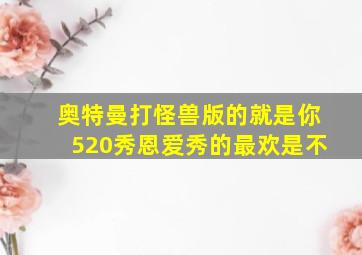 奥特曼打怪兽版的就是你
520秀恩爱秀的最欢是不